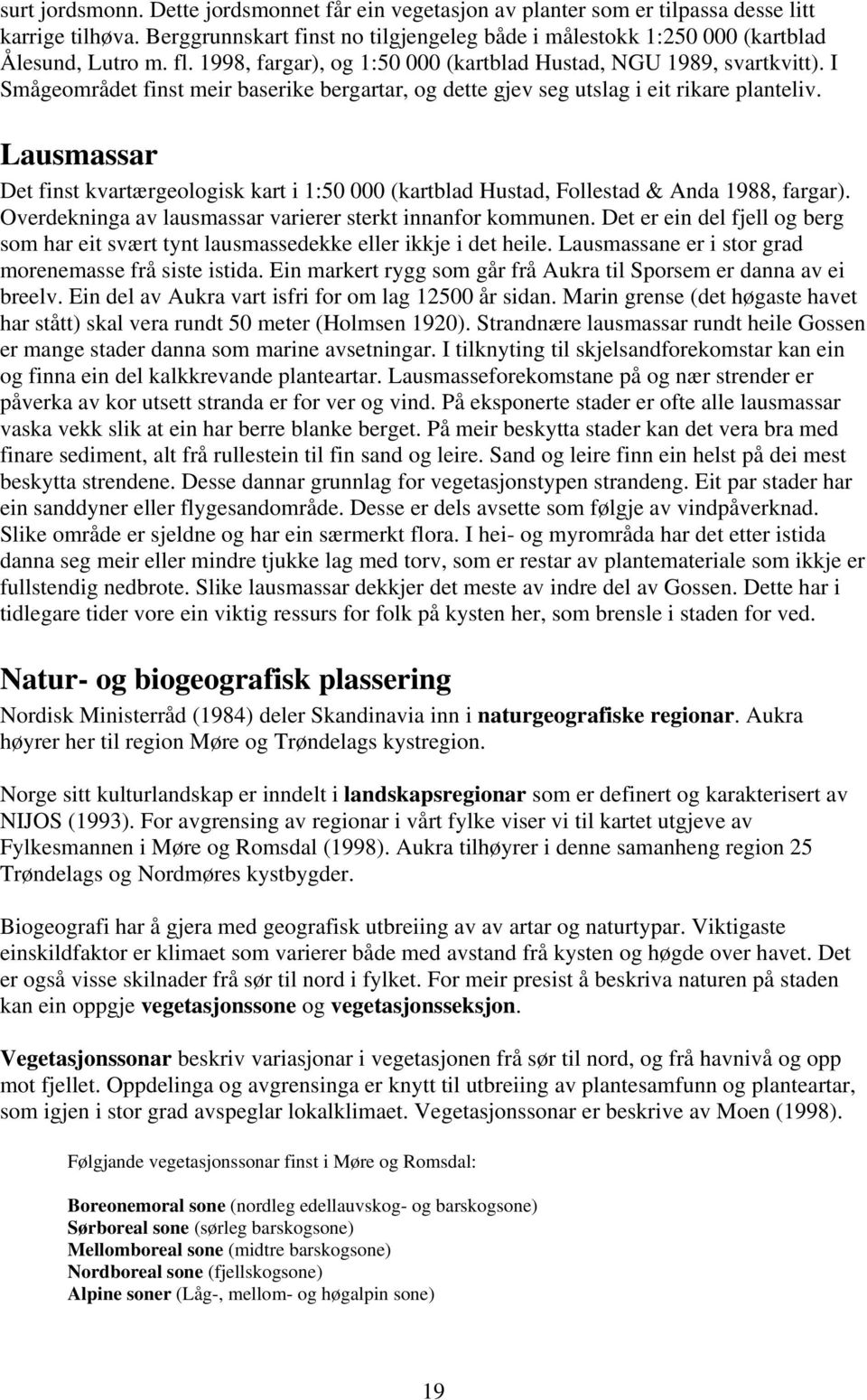 surt jordsmonn. Dette jordsmonnet får ein vegetasjon av planter som er tilpassa desse litt karrige tilhøva. Berggrunnskart finst no tilgjengeleg både i målestokk 1:250 000 (kartblad Ålesund, Lutro m. fl. 1998, fargar), og 1:50 000 (kartblad Hustad, NGU 1989, svartkvitt). I Smågeområdet finst meir baserike bergartar, og dette gjev seg utslag i eit rikare planteliv.

Lausmassar

Det finst kvartærgeologisk kart i 1:50 000 (kartblad Hustad, Follestad & Anda 1988, fargar). Overdekninga av lausmassar varierer sterkt innanfor kommunen. Det er ein del fjell og berg som har eit svært tynt lausmassedekke eller ikkje i det heile. Lausmassane er i stor grad morenemasse frå siste istida. Ein markert rygg som går frå Aukra til Sporsem er danna av ei breelv. Ein del av Aukra vart isfri for om lag 12500 år sidan. Marin grense (det høgaste havet har stått) skal vera rundt 50 meter (Holmsen 1920). Strandnære lausmassar rundt heile Gossen er mange stader danna som marine avsetningar. I tilknyting til skjelsandforekomstar kan ein og finna ein del kalkkrevande planteartar. Lausmasseforekomstane på og nær strender er påverka av kor utsett stranda er for ver og vind. På eksponerte stader er ofte alle lausmassar vaska vekk slik at ein har berre blanke berget. På meir beskytta stader kan det vera bra med finare sediment, alt frå rullestein til fin sand og leire. Sand og leire finn ein helst på dei mest beskytta strendene. Desse dannar grunnlag for vegetasjonstypen strandeng. Eit par stader har ein sanddyner eller flygesandområde. Desse er dels avsette som følgje av vindpåverknad. Slike område er sjeldne og har ein særmerkt flora. I hei- og myrområda har det etter istida danna seg meir eller mindre tjukke lag med torv, som er restar av plantemateriale som ikkje er fullstendig nedbrote. Slike lausmassar dekkjer det meste av indre del av Gossen. Dette har i tidlegare tider vore ein viktig ressurs for folk på kysten her, som brensle i staden for ved.

Natur- og biogeografisk plassering

Nordisk Ministerråd (1984) deler Skandinavia inn i naturgeografiske regionar. Aukra høyrer her til region Møre og Trøndelags kystregion.

Norge sitt kulturlandskap er inndelt i landskapsregionar som er definert og karakterisert av NIJOS (1993). For avgrensing av regionar i vårt fylke viser vi til kartet utgjeve av Fylkesmannen i Møre og Romsdal (1998). Aukra tilhøyrer i denne samanheng region 25 Trøndelags og Nordmøres kystbygder.

Biogeografi har å gjera med geografisk utbreiing av av artar og naturtypar. Viktigaste einskildfaktor er klimaet som varierer både med avstand frå kysten og høgde over havet. Det er også visse skilnader frå sør til nord i fylket. For meir presist å beskriva naturen på staden kan ein oppgje vegetasjonssone og vegetasjonsseksjon.

Vegetasjonssonar beskriv variasjonar i vegetasjonen frå sør til nord, og frå havnivå og opp mot fjellet. Oppdelinga og avgrensinga er knytt til utbreiing av plantesamfunn og planteartar, som igjen i stor grad avspeglar lokalklimaet. Vegetasjonssonar er beskrive av Moen (1998).

Følgjande vegetasjonssonar finst i Møre og Romsdal:

Boreonemoral sone (nordleg edellauvskog- og barskogsone)
Sørboreal sone (sørleg barskogsone)
Mellomboreal sone (midtre barskogsone)
Nordboreal sone (fjellskogsone)
Alpine soner (Låg-, mellom- og høgalpin sone)

19